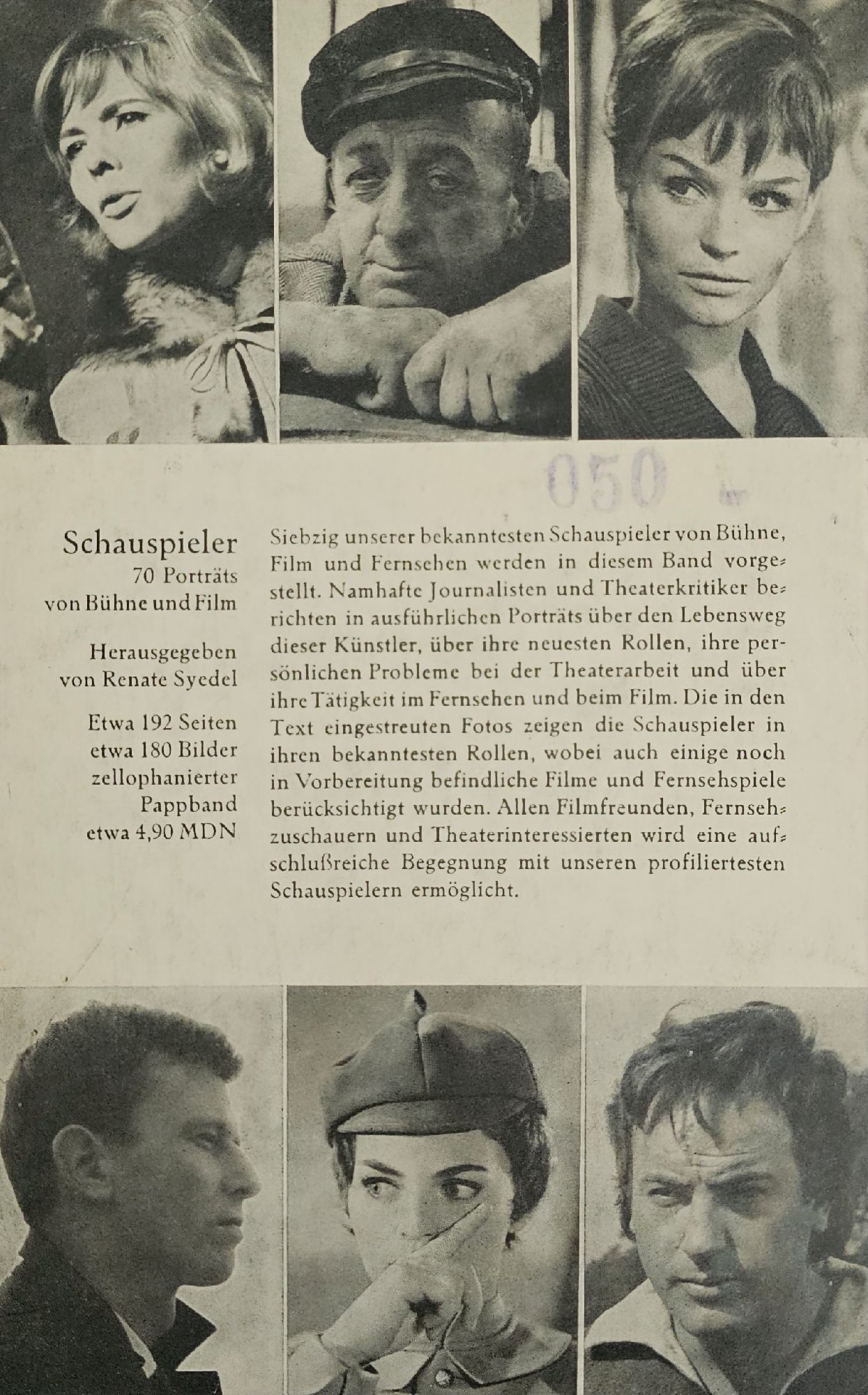 050

Schauspieler
70 Porträts
von Bühne und Film

Herausgegeben
von Renate Syedel

Etwa 192 Seiten
etwa 180 Bilder
zellophanierter
Pappband
etwa 4,90 MDN

Siebzig unserer bekanntesten Schauspieler von Bühne, Film und Fernsehen werden in diesem Band vorgestellt. Namhafte Journalisten und Theaterkritiker berichten in ausführlichen Porträts über den Lebensweg dieser Künstler, über ihre neuesten Rollen, ihre persönlichen Probleme bei der Theaterarbeit und über ihre Tätigkeit im Fernsehen und beim Film. Die in den Text eingestreuten Fotos zeigen die Schauspieler in ihren bekanntesten Rollen, wobei auch einige noch in Vorbereitung befindliche Filme und Fernsehspiele berücksichtigt wurden. Allen Filmfreunden, Fernsehzuschauern und Theaterinteressierten wird eine aufschlußreiche Begegnung mit unseren profiliertesten Schauspielern ermöglicht.